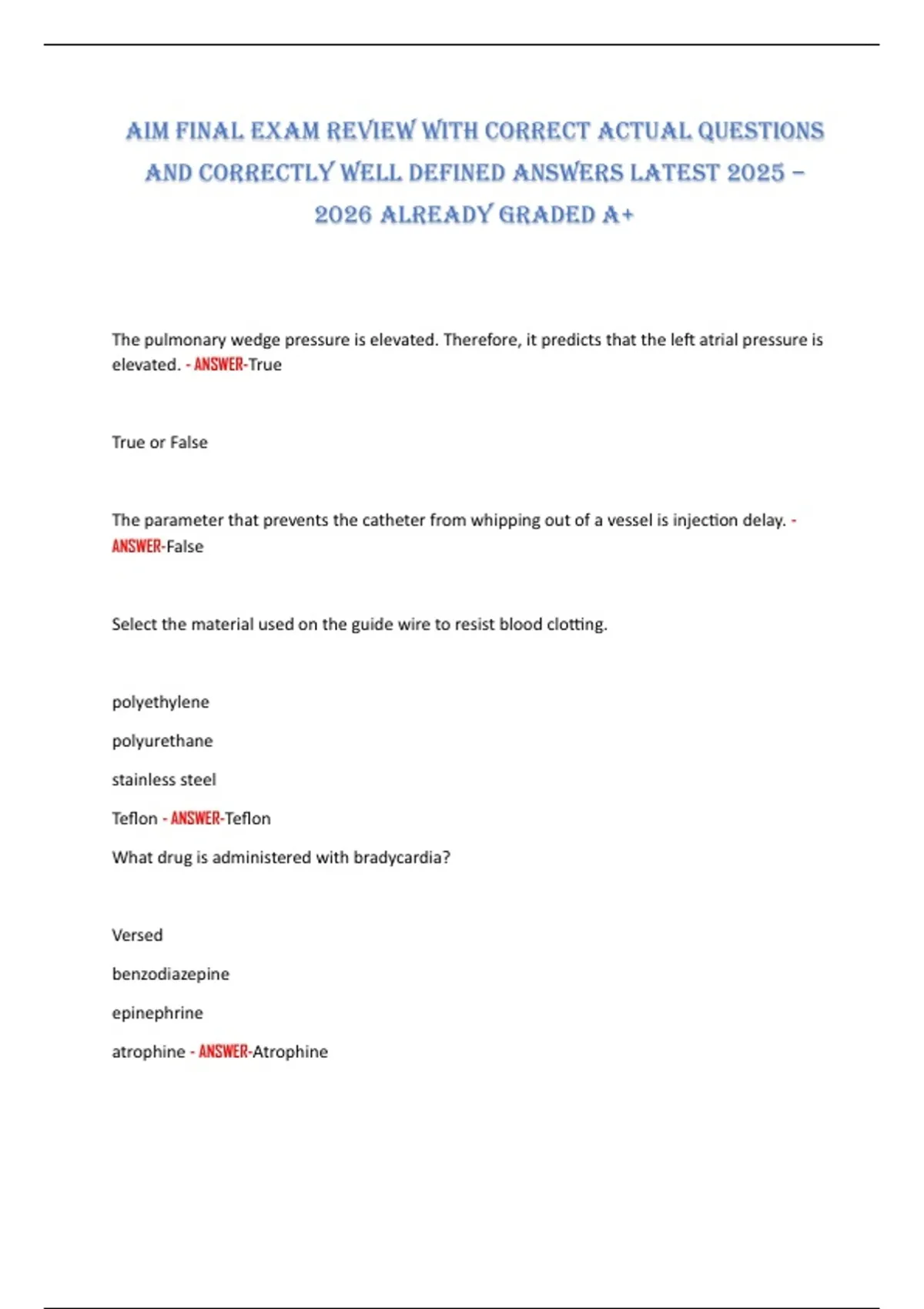 AIM FINAL EXAM REVIEW WITH CORRECT ACTUAL QUESTIONS AND CORRECTLY WELL DEFINED ANSWERS LATEST 2025 – 2026 ALREADY GRADED A+

The pulmonary wedge pressure is elevated. Therefore, it predicts that the left atrial pressure is elevated. - ANSWER-True

True or False

The parameter that prevents the catheter from whipping out of a vessel is injection delay. - ANSWER-False

Select the material used on the guide wire to resist blood clotting.

polyethylene

polyurethane

stainless steel

Teflon - ANSWER-Teflon

What drug is administered with bradycardia?

Versed

benzodiazepine

epinephrine

atrophine - ANSWER-Atrophine